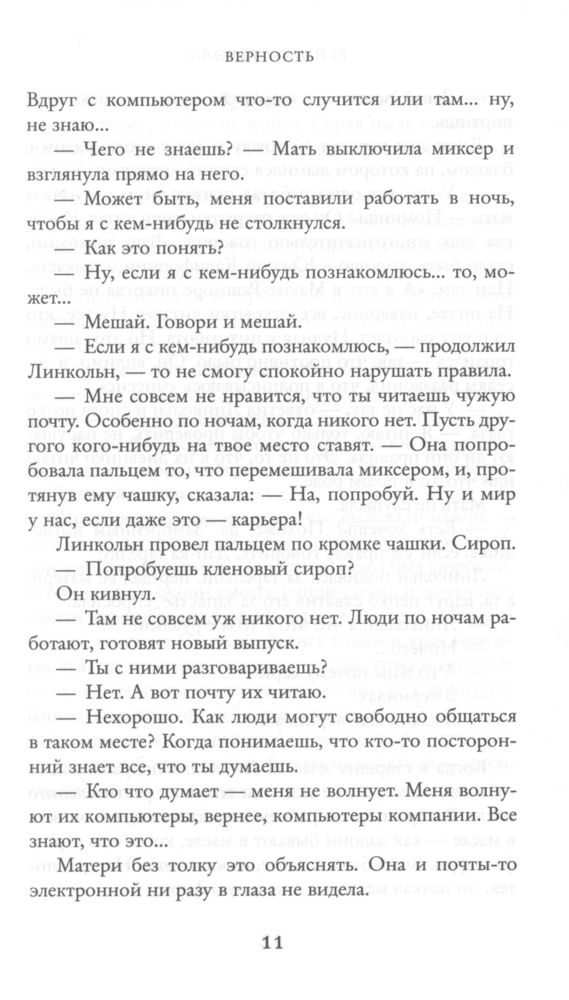 ВЕРНОСТЬ

Вдруг с компьютером что-то случится или там... ну, не знаю...

— Чего не знаешь? — Мать выключила миксер и взглянула прямо на него.

— Может быть, меня поставили работать в ночь, чтобы я с кем-нибудь не столкнулся.

— Как это понять?

— Ну, если я с кем-нибудь познакомлюсь... то, может...

— Мешай. Говори и мешай.

— Если я с кем-нибудь познакомлюсь, — продолжил Линкольн, — то не смогу спокойно нарушать правила.

— Мне совсем не нравится, что ты читаешь чужую почту. Особенно по ночам, когда никого нет. Пусть другого кого-нибудь на твое место ставят. — Она попробовала пальцем то, что перемешивала миксером, и, протянув ему чашку, сказала: — На, попробуй. Ну и мир у нас, если даже это — карьера!

Линкольн провел пальцем по кромке чашки. Сироп.

— Попробуешь кленовый сироп?

Он кивнул.

— Там не совсем уж никого нет. Люди по ночам работают, готовят новый выпуск.

— Ты с ними разговариваешь?

— Нет. А вот почту их читаю.

— Нехорошо. Как люди могут свободно общаться в таком месте? Когда понимаешь, что кто-то посторонний знает все, что ты думаешь.

— Кто что думает — меня не волнует. Меня волнуют их компьютеры, вернее, компьютеры компании. Все знают, что это...

Матери без толку это объяснять. Она и почты-то электронной ни разу в глаза не видела.

11